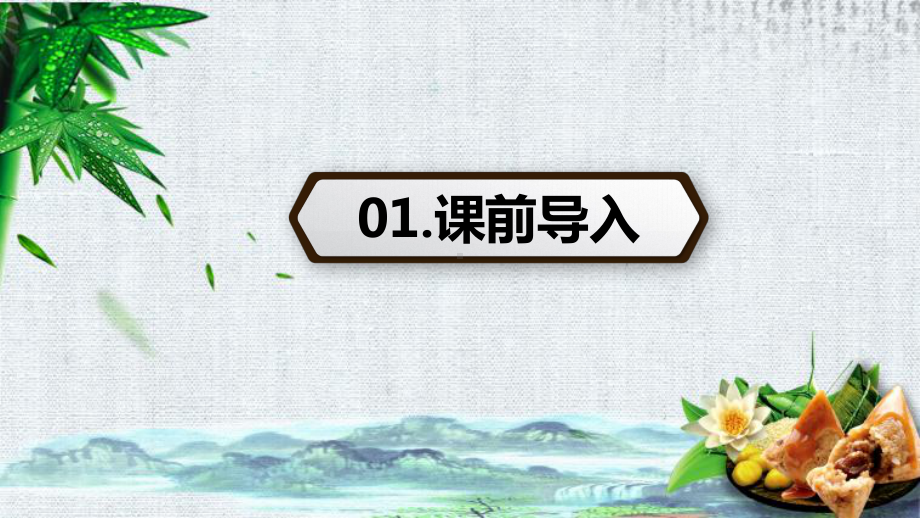 01.课前导入